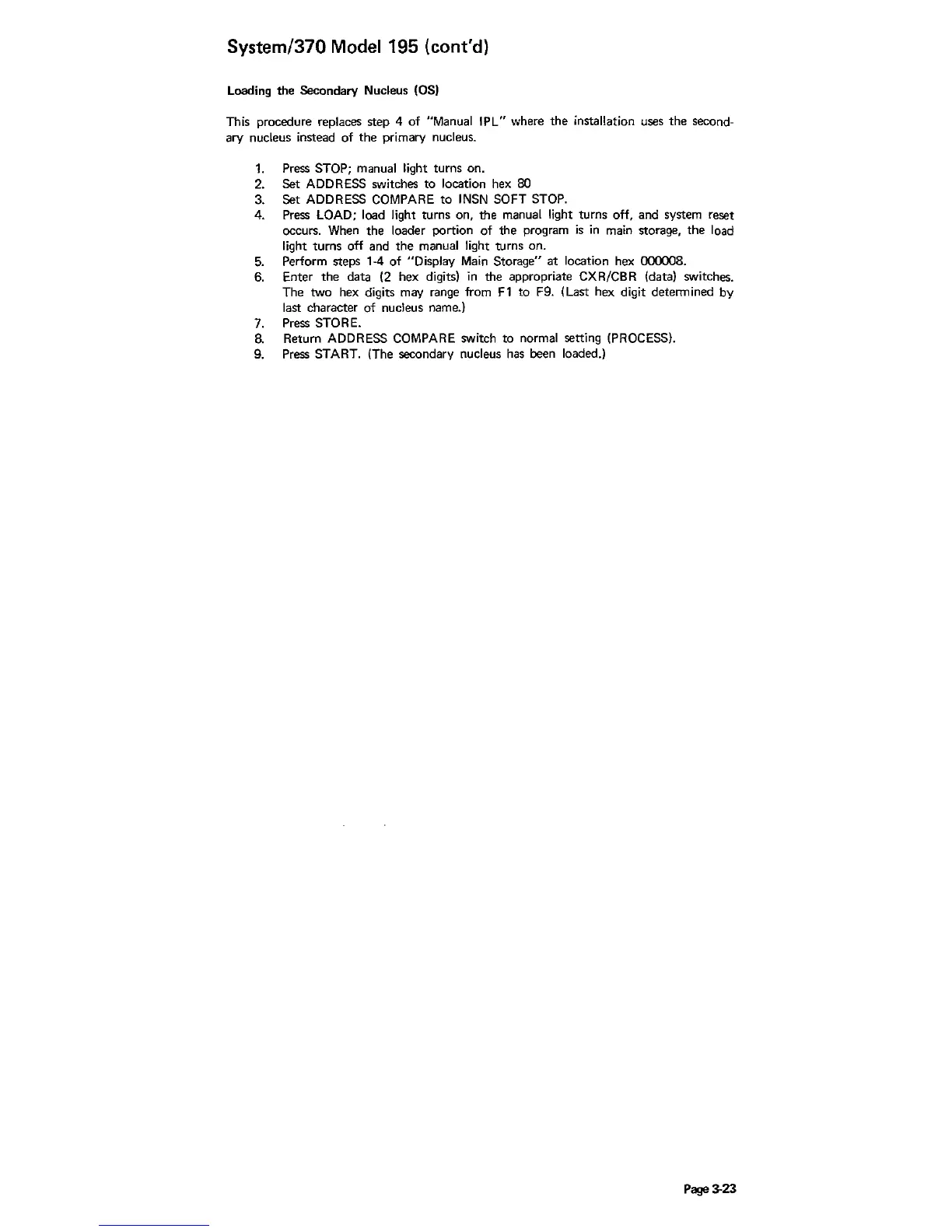 System/370 Model 195 (cont'd)

Loading the Secondary Nucleus (OS)

This procedure replaces step 4 of "Manual IPL" where the installation uses the secondary nucleus instead of the primary nucleus.

1. Press STOP; manual light turns on.
2. Set ADDRESS switches to location hex 80
3. Set ADDRESS COMPARE to INSN SOFT STOP.
4. Press LOAD; load light turns on, the manual light turns off, and system reset occurs. When the loader portion of the program is in main storage, the load light turns off and the manual light turns on.
5. Perform steps 1-4 of "Display Main Storage" at location hex 000008.
6. Enter the data (2 hex digits) in the appropriate CXR/CBR (data) switches. The two hex digits may range from F1 to F9. (Last hex digit determined by last character of nucleus name.)
7. Press STORE.
8. Return ADDRESS COMPARE switch to normal setting (PROCESS).
9. Press START. (The secondary nucleus has been loaded.)

Page 3-23